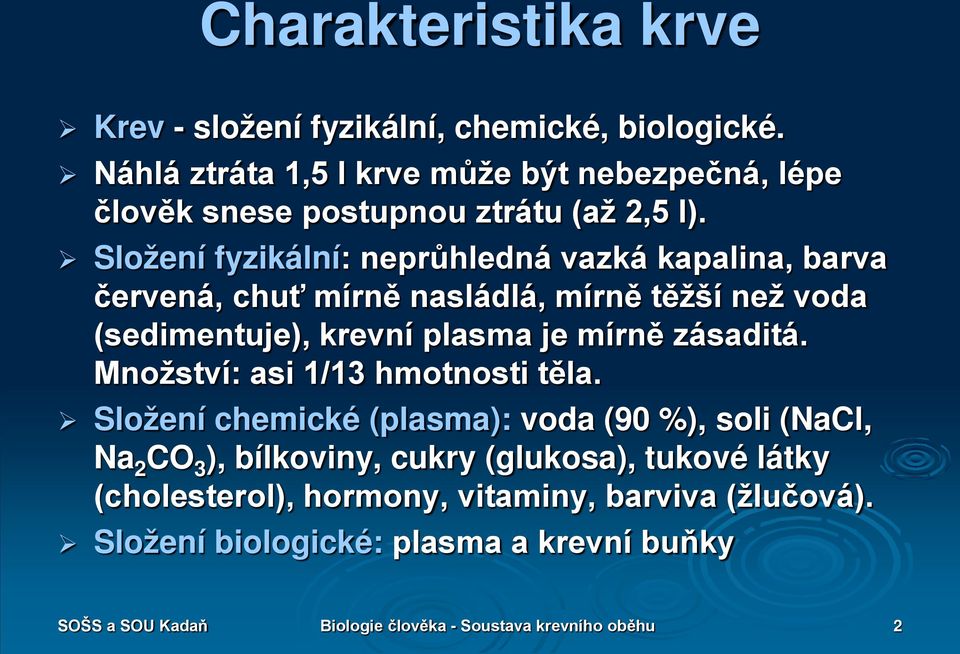 Charakteristika krve

➢ Krev - složení fyzikální, chemické, biologické.

➢ Náhlá ztráta 1,5 l krve může být nebezpečná, lépe člověk snese postupnou ztrátu (až 2,5 l).

➢ Složení fyzikální: neprůhledná vazká kapalina, barva červená, chuť mírně nasládlá, mírně těžší než voda (sedimentuje), krevní plasma je mírně zásaditá. Množství: asi 1/13 hmotnosti těla.

➢ Složení chemické (plasma): voda (90 %), soli (NaCl, $Na_2CO_3$), bílkoviny, cukry (glukosa), tukové látky (cholesterol), hormony, vitaminy, barviva (žlučová).

➢ Složení biologické: plasma a krevní buňky

SOŠS a SOU Kadaň

Biologie člověka - Soustava krevního oběhu

2